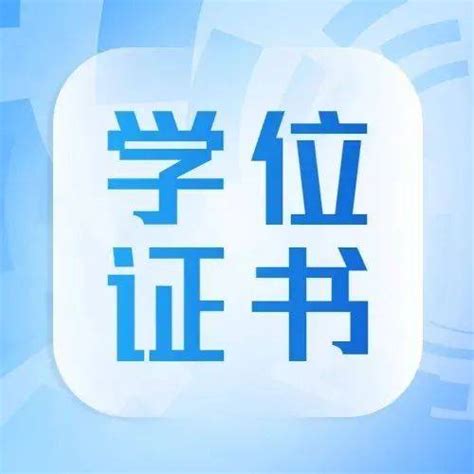 学位
证书